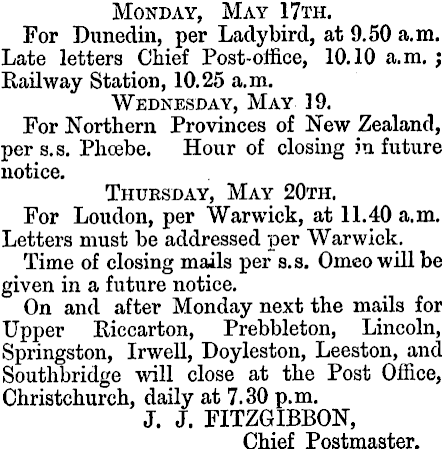 MONDAY, MAY 17TH.

For Dunedin, per Ladybird, at 9.50 a.m. Late letters Chief Post-office, 10.10 a.m.; Railway Station, 10.25 a.m.

WEDNESDAY, MAY 19.

For Northern Provinces of New Zealand, per s.s. Phœbe. Hour of closing in future notice.

THURSDAY, MAY 20TH.

For Loudon, per Warwick, at 11.40 a.m. Letters must be addressed per Warwick.

Time of closing mails per s.s. Omeo will be given in a future notice.

On and after Monday next the mails for Upper Riccarton, Prebbleton, Lincoln, Springston, Irwell, Doyleston, Leeston, and Southbridge will close at the Post Office, Christchurch, daily at 7.30 p.m.

J. J. FITZGIBBON,
Chief Postmaster.